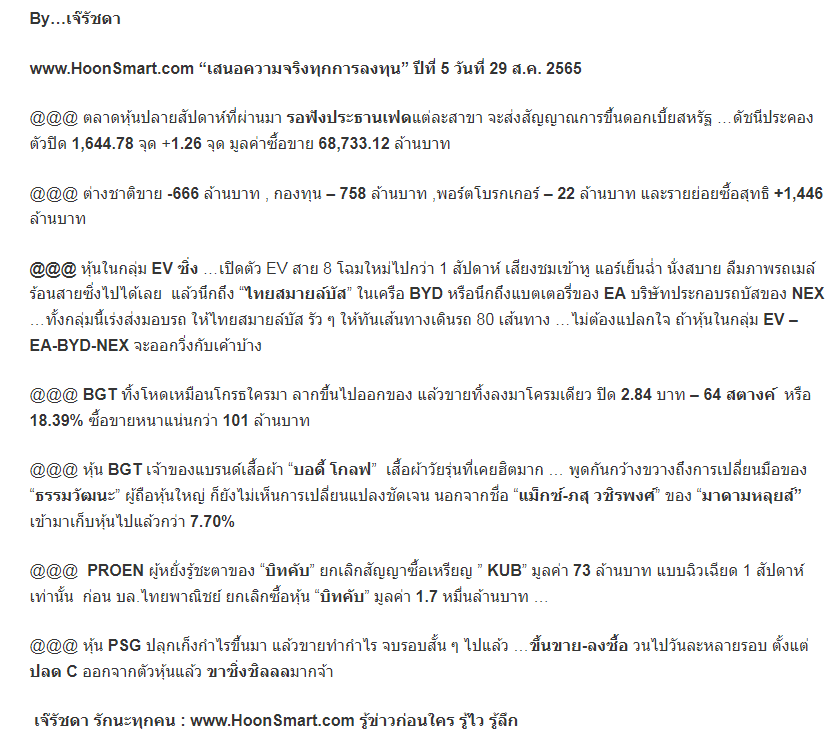 By…เจ๊รัชดา

www.HoonSmart.com “เสนอความจริงทุกการลงทุน” ปีที่ 5 วันที่ 29 ส.ค. 2565

@@@ ตลาดหุ้นปลายสัปดาห์ที่ผ่านมา รอฟังประธานเฟดแต่ละสาขา จะส่งสัญญาณการขึ้นดอกเบี้ยสหรัฐ …ดัชนีประคองตัวปิด 1,644.78 จุด +1.26 จุด มูลค่าซื้อขาย 68,733.12 ล้านบาท

@@@ ต่างชาติขาย -666 ล้านบาท , กองทุน – 758 ล้านบาท ,พอร์ตโบรกเกอร์ – 22 ล้านบาท และรายย่อยซื้อสุทธิ +1,446 ล้านบาท

@@@ หุ้นในกลุ่ม EV ซิ่ง …เปิดตัว EV สาย 8 โฉมใหม่ไปกว่า 1 สัปดาห์ เสียงชมเข้าหู แอร์เย็นฉ่ำ นั่งสบาย ลืมภาพรถเมล์ร้อนสายซิ่งไปได้เลย แล้วนึกถึง “ไทยสมายล์บัส” ในเครือ BYD หรือนึกถึงแบตเตอรี่ของ EA บริษัทประกอบรถบัสของ NEX …ทั้งกลุ่มนี้เร่งส่งมอบรถ ให้ไทยสมายล์บัส รัว ๆ ให้ทันเส้นทางเดินรถ 80 เส้นทาง …ไม่ต้องแปลกใจ ถ้าหุ้นในกลุ่ม EV – EA-BYD-NEX จะออกวิ่งกับเค้าบ้าง

@@@ BGT ทั้งโหดเหมือนโกรธใครมา ลากขึ้นไปออกของ แล้วขายทิ้งลงมาโครมเดียว ปิด 2.84 บาท – 64 สตางค์ หรือ 18.39% ซื้อขายหนาแน่นกว่า 101 ล้านบาท

@@@ หุ้น BGT เจ้าของแบรนด์เสื้อผ้า “บอดี้ โกลฟ” เสื้อผ้าวัยรุ่นที่เคยฮิตมาก … พูดกันกว้างขวางถึงการเปลี่ยนมือของ “ธรรมวัฒนะ” ผู้ถือหุ้นใหญ่ ก็ยังไม่เห็นการเปลี่ยนแปลงชัดเจน นอกจากชื่อ “แม็กซ์-ภสุ วชิรพงศ์” ของ “มาดามหลุยส์” เข้ามาเก็บหุ้นไปแล้วกว่า 7.70%

@@@ PROEN ผู้หยั่งรู้ชะตาของ “บิทคับ” ยกเลิกสัญญาซื้อเหรียญ ” KUB” มูลค่า 73 ล้านบาท แบบฉิวเฉียด 1 สัปดาห์เท่านั้น ก่อน บล.ไทยพาณิชย์ ยกเลิกซื้อหุ้น “บิทคับ” มูลค่า 1.7 หมื่นล้านบาท …

@@@ หุ้น PSG ปลุกเก็งกำไรขึ้นมา แล้วขายทำกำไร จบรอบสั้น ๆ ไปแล้ว …ขึ้นขาย-ลงซื้อ วนไปวันละหลายรอบ ตั้งแต่ปลด C ออกจากตัวหุ้นแล้ว ขาซิ่งชิลลลมากจ้า

เจ๊รัชดา รักนะทุกคน : www.HoonSmart.com รู้ข่าวก่อนใคร รู้ไว รู้ลึก